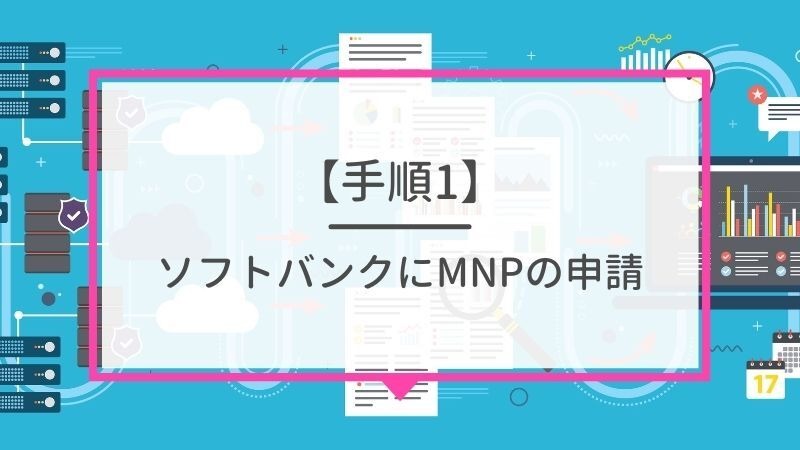 【手順1】

ソフトバンクにMNPの申請

17